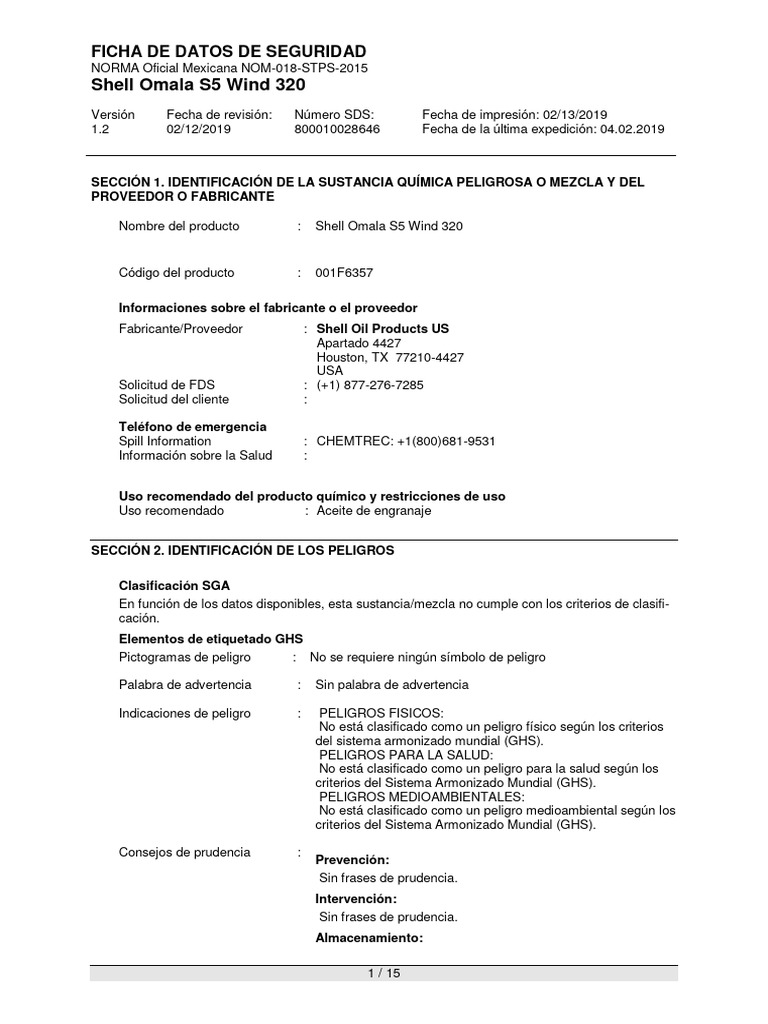 FICHA DE DATOS DE SEGURIDAD
NORMA Oficial Mexicana NOM-018-STPS-2015
Shell Omala S5 Wind 320

| Versión | Fecha de revisión: | Número SDS: | Fecha de impresión: 02/13/2019 |
|---|---|---|---|
| 1.2 | 02/12/2019 | 800010028646 | Fecha de la última expedición: 04.02.2019 |

SECCIÓN 1. IDENTIFICACIÓN DE LA SUSTANCIA QUÍMICA PELIGROSA O MEZCLA Y DEL PROVEEDOR O FABRICANTE

Nombre del producto : Shell Omala S5 Wind 320

Código del producto : 001F6357

Informaciones sobre el fabricante o el proveedor
Fabricante/Proveedor : Shell Oil Products US
Apartado 4427
Houston, TX 77210-4427
USA
Solicitud de FDS : (+1) 877-276-7285
Solicitud del cliente :

Teléfono de emergencia
Spill Information : CHEMTREC: +1(800)681-9531
Información sobre la Salud :

Uso recomendado del producto químico y restricciones de uso
Uso recomendado : Aceite de engranaje

SECCIÓN 2. IDENTIFICACIÓN DE LOS PELIGROS

Clasificación SGA
En función de los datos disponibles, esta sustancia/mezcla no cumple con los criterios de clasificación.

Elementos de etiquetado GHS
Pictogramas de peligro : No se requiere ningún símbolo de peligro

Palabra de advertencia : Sin palabra de advertencia

Indicaciones de peligro : PELIGROS FISICOS:
No está clasificado como un peligro físico según los criterios del sistema armonizado mundial (GHS).
PELIGROS PARA LA SALUD:
No está clasificado como un peligro para la salud según los criterios del Sistema Armonizado Mundial (GHS).
PELIGROS MEDIOAMBIENTALES:
No está clasificado como un peligro medioambiental según los criterios del Sistema Armonizado Mundial (GHS).

Consejos de prudencia : Prevención:
Sin frases de prudencia.
Intervención:
Sin frases de prudencia.
Almacenamiento:

1 / 15